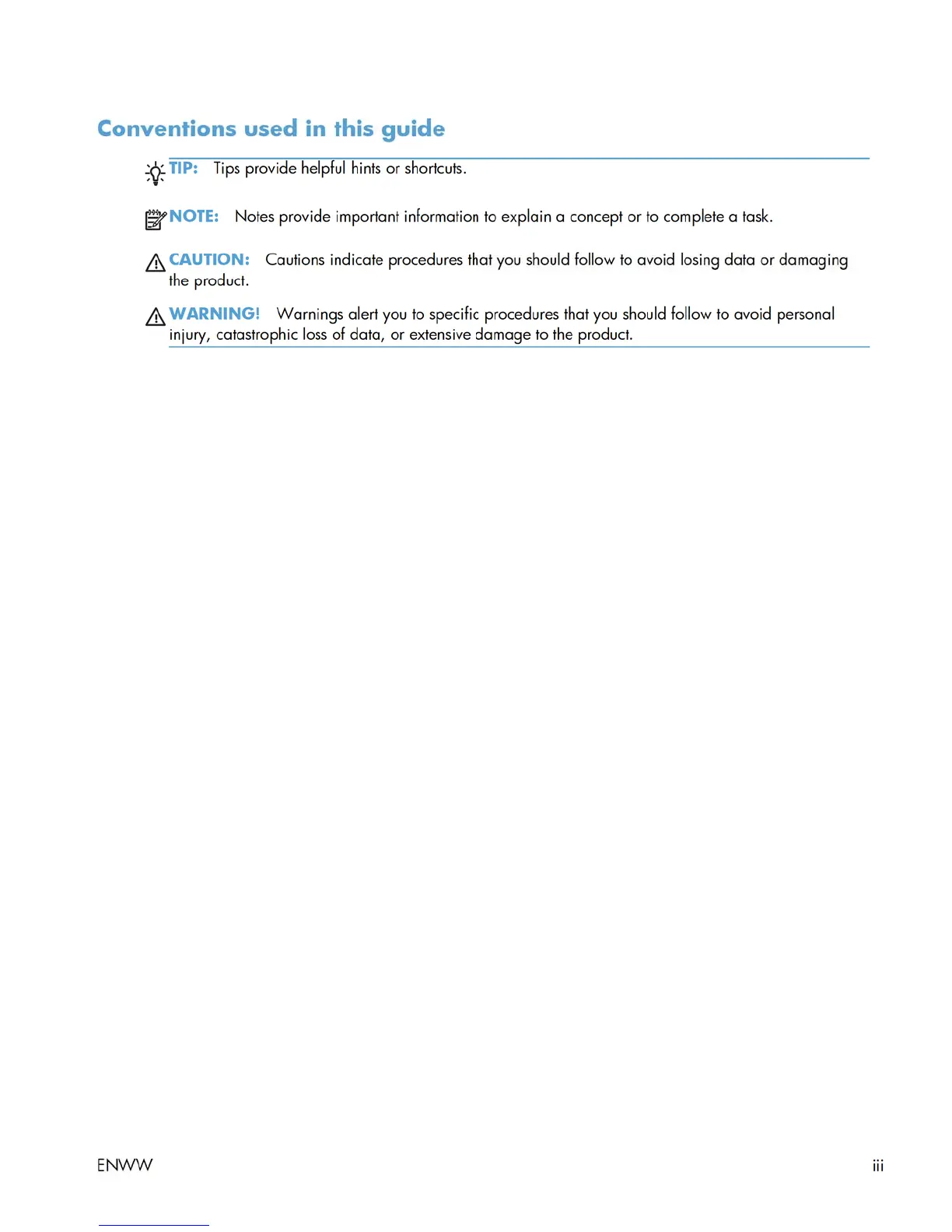 Conventions used in this guide

TIP: Tips provide helpful hints or shortcuts.

NOTE: Notes provide important information to explain a concept or to complete a task.

CAUTION: Cautions indicate procedures that you should follow to avoid losing data or damaging the product.

WARNING! Warnings alert you to specific procedures that you should follow to avoid personal injury, catastrophic loss of data, or extensive damage to the product.

ENWW

iii